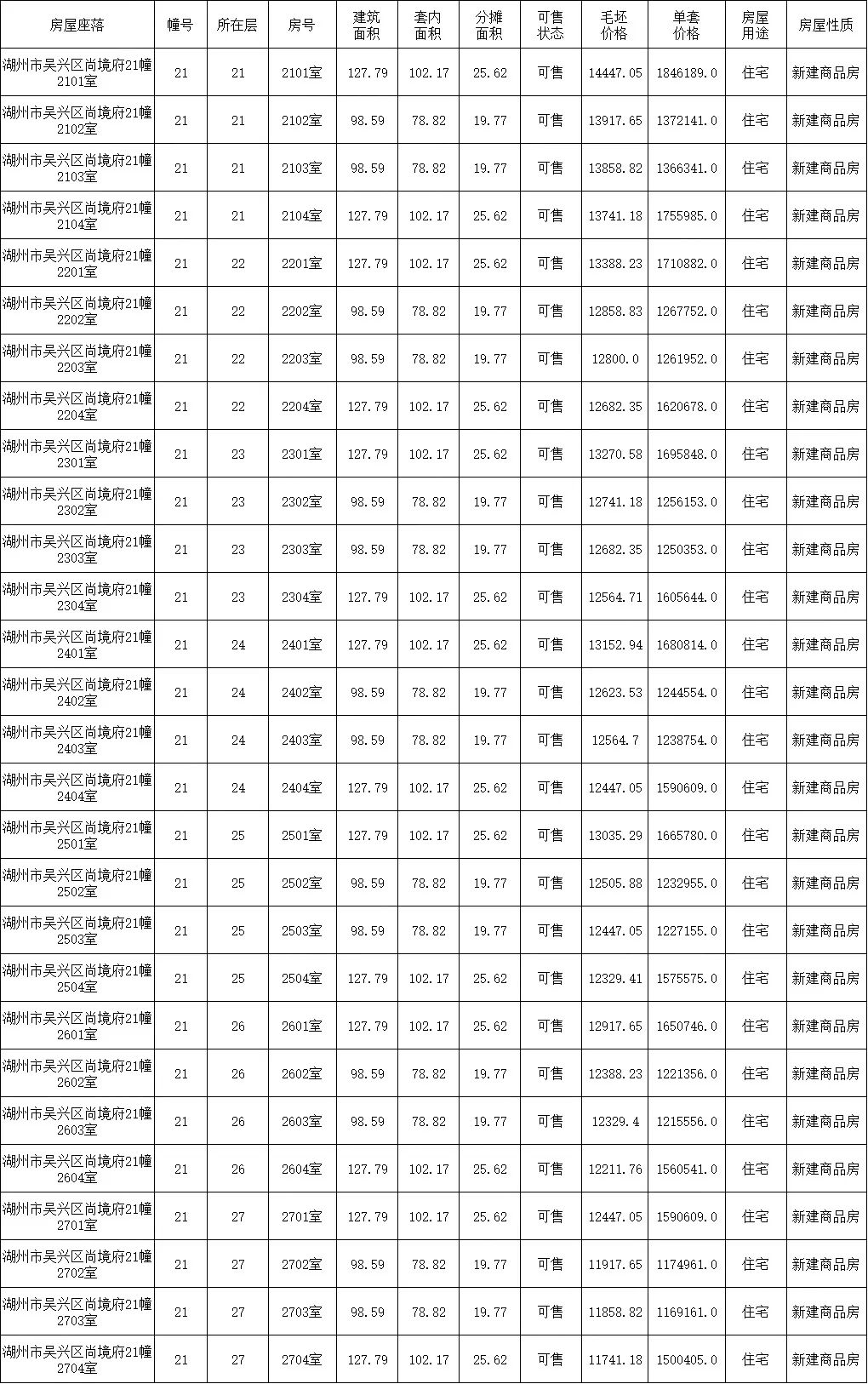 | 房屋座落 | 幢号 | 所在层 | 房号 | 建筑面积 | 套内面积 | 分摊面积 | 可售状态 | 毛坯价格 | 单套价格 | 房屋用途 | 房屋性质 |
|---|---|---|---|---|---|---|---|---|---|---|---|
| 湖州市吴兴区尚境府21幢2101室 | 21 | 21 | 2101室 | 127.79 | 102.17 | 25.62 | 可售 | 14447.05 | 1846189.0 | 住宅 | 新建商品房 |
| 湖州市吴兴区尚境府21幢2102室 | 21 | 21 | 2102室 | 98.59 | 78.82 | 19.77 | 可售 | 13917.65 | 1372141.0 | 住宅 | 新建商品房 |
| 湖州市吴兴区尚境府21幢2103室 | 21 | 21 | 2103室 | 98.59 | 78.82 | 19.77 | 可售 | 13858.82 | 1366341.0 | 住宅 | 新建商品房 |
| 湖州市吴兴区尚境府21幢2104室 | 21 | 21 | 2104室 | 127.79 | 102.17 | 25.62 | 可售 | 13741.18 | 1755985.0 | 住宅 | 新建商品房 |
| 湖州市吴兴区尚境府21幢2201室 | 21 | 22 | 2201室 | 127.79 | 102.17 | 25.62 | 可售 | 13388.23 | 1710882.0 | 住宅 | 新建商品房 |
| 湖州市吴兴区尚境府21幢2202室 | 21 | 22 | 2202室 | 98.59 | 78.82 | 19.77 | 可售 | 12858.83 | 1267752.0 | 住宅 | 新建商品房 |
| 湖州市吴兴区尚境府21幢2203室 | 21 | 22 | 2203室 | 98.59 | 78.82 | 19.77 | 可售 | 12800.0 | 1261952.0 | 住宅 | 新建商品房 |
| 湖州市吴兴区尚境府21幢2204室 | 21 | 22 | 2204室 | 127.79 | 102.17 | 25.62 | 可售 | 12682.35 | 1620678.0 | 住宅 | 新建商品房 |
| 湖州市吴兴区尚境府21幢2301室 | 21 | 23 | 2301室 | 127.79 | 102.17 | 25.62 | 可售 | 13270.58 | 1695848.0 | 住宅 | 新建商品房 |
| 湖州市吴兴区尚境府21幢2302室 | 21 | 23 | 2302室 | 98.59 | 78.82 | 19.77 | 可售 | 12741.18 | 1256153.0 | 住宅 | 新建商品房 |
| 湖州市吴兴区尚境府21幢2303室 | 21 | 23 | 2303室 | 98.59 | 78.82 | 19.77 | 可售 | 12682.35 | 1250353.0 | 住宅 | 新建商品房 |
| 湖州市吴兴区尚境府21幢2304室 | 21 | 23 | 2304室 | 127.79 | 102.17 | 25.62 | 可售 | 12564.71 | 1605644.0 | 住宅 | 新建商品房 |
| 湖州市吴兴区尚境府21幢2401室 | 21 | 24 | 2401室 | 127.79 | 102.17 | 25.62 | 可售 | 13152.94 | 1680814.0 | 住宅 | 新建商品房 |
| 湖州市吴兴区尚境府21幢2402室 | 21 | 24 | 2402室 | 98.59 | 78.82 | 19.77 | 可售 | 12623.53 | 1244554.0 | 住宅 | 新建商品房 |
| 湖州市吴兴区尚境府21幢2403室 | 21 | 24 | 2403室 | 98.59 | 78.82 | 19.77 | 可售 | 12564.7 | 1238754.0 | 住宅 | 新建商品房 |
| 湖州市吴兴区尚境府21幢2404室 | 21 | 24 | 2404室 | 127.79 | 102.17 | 25.62 | 可售 | 12447.05 | 1590609.0 | 住宅 | 新建商品房 |
| 湖州市吴兴区尚境府21幢2501室 | 21 | 25 | 2501室 | 127.79 | 102.17 | 25.62 | 可售 | 13035.29 | 1665780.0 | 住宅 | 新建商品房 |
| 湖州市吴兴区尚境府21幢2502室 | 21 | 25 | 2502室 | 98.59 | 78.82 | 19.77 | 可售 | 12505.88 | 1232955.0 | 住宅 | 新建商品房 |
| 湖州市吴兴区尚境府21幢2503室 | 21 | 25 | 2503室 | 98.59 | 78.82 | 19.77 | 可售 | 12447.05 | 1227155.0 | 住宅 | 新建商品房 |
| 湖州市吴兴区尚境府21幢2504室 | 21 | 25 | 2504室 | 127.79 | 102.17 | 25.62 | 可售 | 12329.41 | 1575575.0 | 住宅 | 新建商品房 |
| 湖州市吴兴区尚境府21幢2601室 | 21 | 26 | 2601室 | 127.79 | 102.17 | 25.62 | 可售 | 12917.65 | 1650746.0 | 住宅 | 新建商品房 |
| 湖州市吴兴区尚境府21幢2602室 | 21 | 26 | 2602室 | 98.59 | 78.82 | 19.77 | 可售 | 12388.23 | 1221356.0 | 住宅 | 新建商品房 |
| 湖州市吴兴区尚境府21幢2603室 | 21 | 26 | 2603室 | 98.59 | 78.82 | 19.77 | 可售 | 12329.4 | 1215556.0 | 住宅 | 新建商品房 |
| 湖州市吴兴区尚境府21幢2604室 | 21 | 26 | 2604室 | 127.79 | 102.17 | 25.62 | 可售 | 12211.76 | 1560541.0 | 住宅 | 新建商品房 |
| 湖州市吴兴区尚境府21幢2701室 | 21 | 27 | 2701室 | 127.79 | 102.17 | 25.62 | 可售 | 12447.05 | 1590609.0 | 住宅 | 新建商品房 |
| 湖州市吴兴区尚境府21幢2702室 | 21 | 27 | 2702室 | 98.59 | 78.82 | 19.77 | 可售 | 11917.65 | 1174961.0 | 住宅 | 新建商品房 |
| 湖州市吴兴区尚境府21幢2703室 | 21 | 27 | 2703室 | 98.59 | 78.82 | 19.77 | 可售 | 11858.82 | 1169161.0 | 住宅 | 新建商品房 |
| 湖州市吴兴区尚境府21幢2704室 | 21 | 27 | 2704室 | 127.79 | 102.17 | 25.62 | 可售 | 11741.18 | 1500405.0 | 住宅 | 新建商品房 |